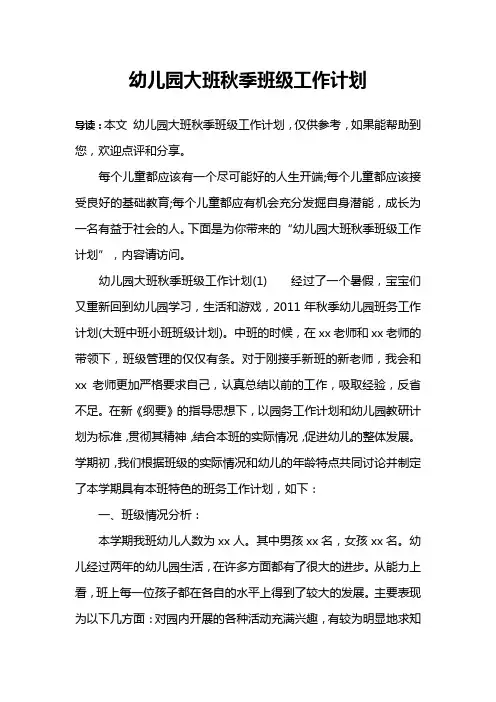 幼儿园大班秋季班级工作计划

导读：本文 幼儿园大班秋季班级工作计划，仅供参考，如果能帮助到您，欢迎点评和分享。

每个儿童都应该有一个尽可能好的人生开端;每个儿童都应该接受良好的基础教育;每个儿童都应有机会充分发掘自身潜能，成长为一名有益于社会的人。下面是为你带来的“幼儿园大班秋季班级工作计划”，内容请访问。

幼儿园大班秋季班级工作计划(1)　　经过了一个暑假，宝宝们又重新回到幼儿园学习，生活和游戏，2011 年秋季幼儿园班务工作计划(大班中班小班班级计划)。中班的时候，在 xx 老师和 xx 老师的带领下，班级管理的仅仅有条。对于刚接手新班的新老师，我会和 xx 老师更加严格要求自己，认真总结以前的工作，吸取经验，反省不足。在新《纲要》的指导思想下，以园务工作计划和幼儿园教研计划为标准，贯彻其精神，结合本班的实际情况，促进幼儿的整体发展。学期初，我们根据班级的实际情况和幼儿的年龄特点共同讨论并制定了本学期具有本班特色的班务工作计划，如下：

一、班级情况分析：

本学期我班幼儿人数为 xx 人。其中男孩 xx 名，女孩 xx 名。幼儿经过两年的幼儿园生活，在许多方面都有了很大的进步。从能力上看，班上每一位孩子都在各自的水平上得到了较大的发展。主要表现为以下几方面：对园内开展的各种活动充满兴趣，有较为明显地求知